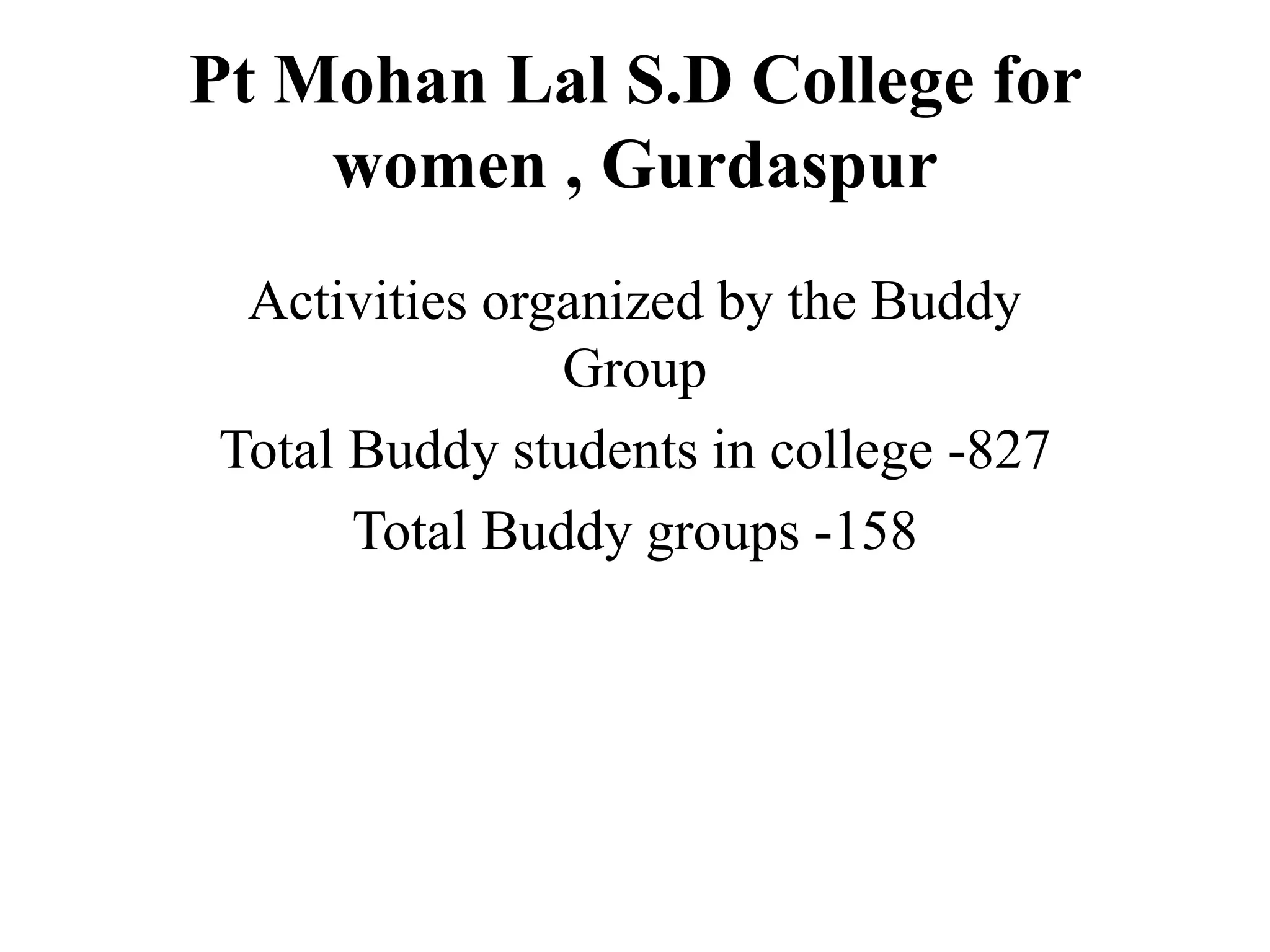 Pt Mohan Lal S.D College for women , Gurdaspur

Activities organized by the Buddy Group

Total Buddy students in college -827

Total Buddy groups -158